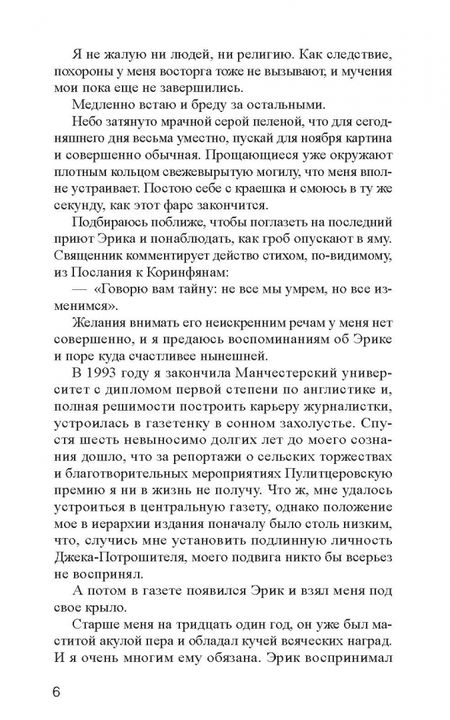 Я не жалую ни людей, ни религию. Как следствие, похороны у меня восторга тоже не вызывают, и мучения мои пока еще не завершились.

Медленно встаю и бреду за остальными.

Небо затянуто мрачной серой пеленой, что для сегодняшнего дня весьма уместно, пускай для ноября картина и совершенно обычная. Прощающиеся уже окружают плотным кольцом свежевырытую могилу, что меня вполне устраивает. Постою себе с краешка и смоюсь в ту же секунду, как этот фарс закончится.

Подбираюсь поближе, чтобы поглазеть на последний приют Эрика и понаблюдать, как гроб опускают в яму. Священник комментирует действо стихом, по-видимому, из Послания к Коринфянам:

— «Говорю вам тайну: не все мы умрем, но все изменимся».

Желания внимать его неискренним речам у меня нет совершенно, и я предаюсь воспоминаниям об Эрике и поре куда счастливее нынешней.

В 1993 году я закончила Манчестерский университет с дипломом первой степени по англистике и, полная решимости построить карьеру журналистки, устроилась в газетенку в сонном захолустье. Спустя шесть невыносимо долгих лет до моего сознания дошло, что за репортажи о сельских торжествах и благотворительных мероприятиях Пулитцеровскую премию я ни в жизнь не получу. Что ж, мне удалось устроиться в центральную газету, однако положение мое в иерархии издания поначалу было столь низким, что, случись мне установить подлинную личность Джека-Потрошителя, моего подвига никто бы всерьез не воспринял.

А потом в газете появился Эрик и взял меня под свое крыло.

Старше меня на тридцать один год, он уже был маститой акулой пера и обладал кучей всяческих наград. И я очень многим ему обязана. Эрик воспринимал

6